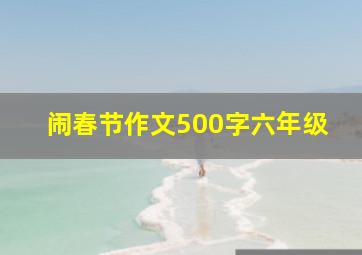 闹春节作文500字六年级